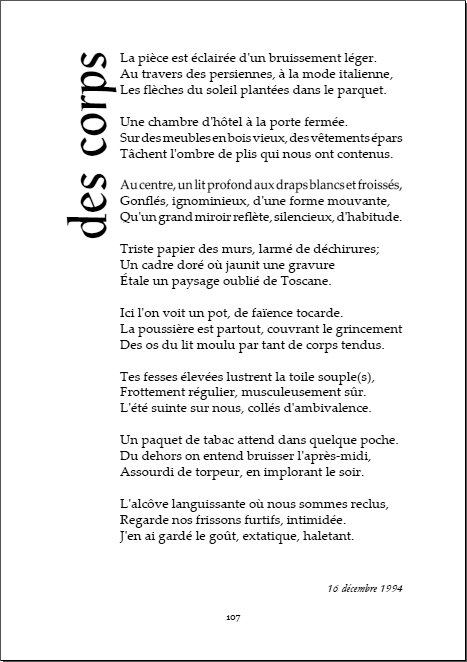 des corps

La pièce est éclairée d'un bruissement léger.
Au travers des persiennes, à la mode italienne,
Les flèches du soleil plantées dans le parquet.

Une chambre d'hôtel à la porte fermée.
Sur des meubles en bois vieux, des vêtements épars
Tâchent l'ombre de plis qui nous ont contenus.

Au centre, un lit profond aux draps blancs et froissés,
Gonflés, ignominieux, d'une forme mouvante,
Qu'un grand miroir reflète, silencieux, d'habitude.

Triste papier des murs, larmé de déchirures;
Un cadre doré où jaunit une gravure
Étale un paysage oublié de Toscane.

Ici l'on voit un pot, de faïence tocarde.
La poussière est partout, couvrant le grincement
Des os du lit moulu par tant de corps tendus.

Tes fesses élevées lustrent la toile souple(s),
Frottement régulier, musculeusement sûr.
L'été suinte sur nous, collés d'ambivalence.

Un paquet de tabac attend dans quelque poche.
Du dehors on entend bruisser l'après-midi,
Assourdi de torpeur, en implorant le soir.

L'alcôve languissante où nous sommes reclus,
Regarde nos frissons furtifs, intimidée.
J'en ai gardé le goût, extatique, haletant.

16 décembre 1994

107